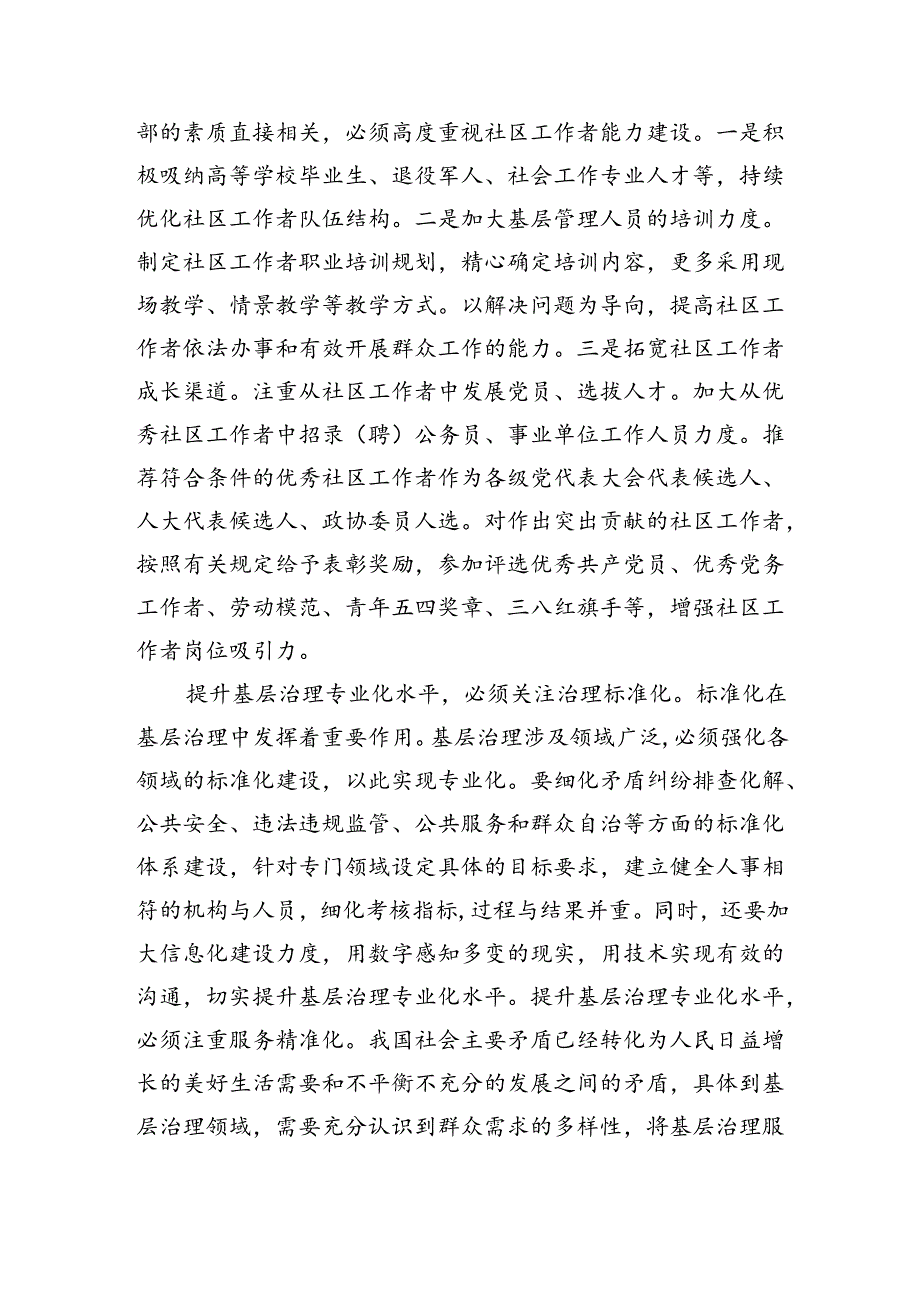 部的素质直接相关，必须高度重视社区工作者能力建设。一是积极吸纳高等学校毕业生、退役军人、社会工作专业人才等，持续优化社区工作者队伍结构。二是加大基层管理人员的培训力度。制定社区工作者职业培训规划，精心确定培训内容，更多采用现场教学、情景教学等教学方式。以解决问题为导向，提高社区工作者依法办事和有效开展群众工作的能力。三是拓宽社区工作者成长渠道。注重从社区工作者中发展党员、选拔人才。加大从优秀社区工作者中招录（聘）公务员、事业单位工作人员力度。推荐符合条件的优秀社区工作者作为各级党代表大会代表候选人、人大代表候选人、政协委员人选。对作出突出贡献的社区工作者，按照有关规定给予表彰奖励，参加评选优秀共产党员、优秀党务工作者、劳动模范、青年五四奖章、三八红旗手等，增强社区工作者岗位吸引力。

提升基层治理专业化水平，必须关注治理标准化。标准化在基层治理中发挥着重要作用。基层治理涉及领域广泛，必须强化各领域的标准化建设，以此实现专业化。要细化矛盾纠纷排查化解、公共安全、违法违规监管、公共服务和群众自治等方面的标准化体系建设，针对专门领域设定具体的目标要求，建立健全人事相符的机构与人员，细化考核指标，过程与结果并重。同时，还要加大信息化建设力度，用数字感知多变的现实，用技术实现有效的沟通，切实提升基层治理专业化水平。提升基层治理专业化水平，必须注重服务精准化。我国社会主要矛盾已经转化为人民日益增长的美好生活需要和不平衡不充分的发展之间的矛盾，具体到基层治理领域，需要充分认识到群众需求的多样性，将基层治理服